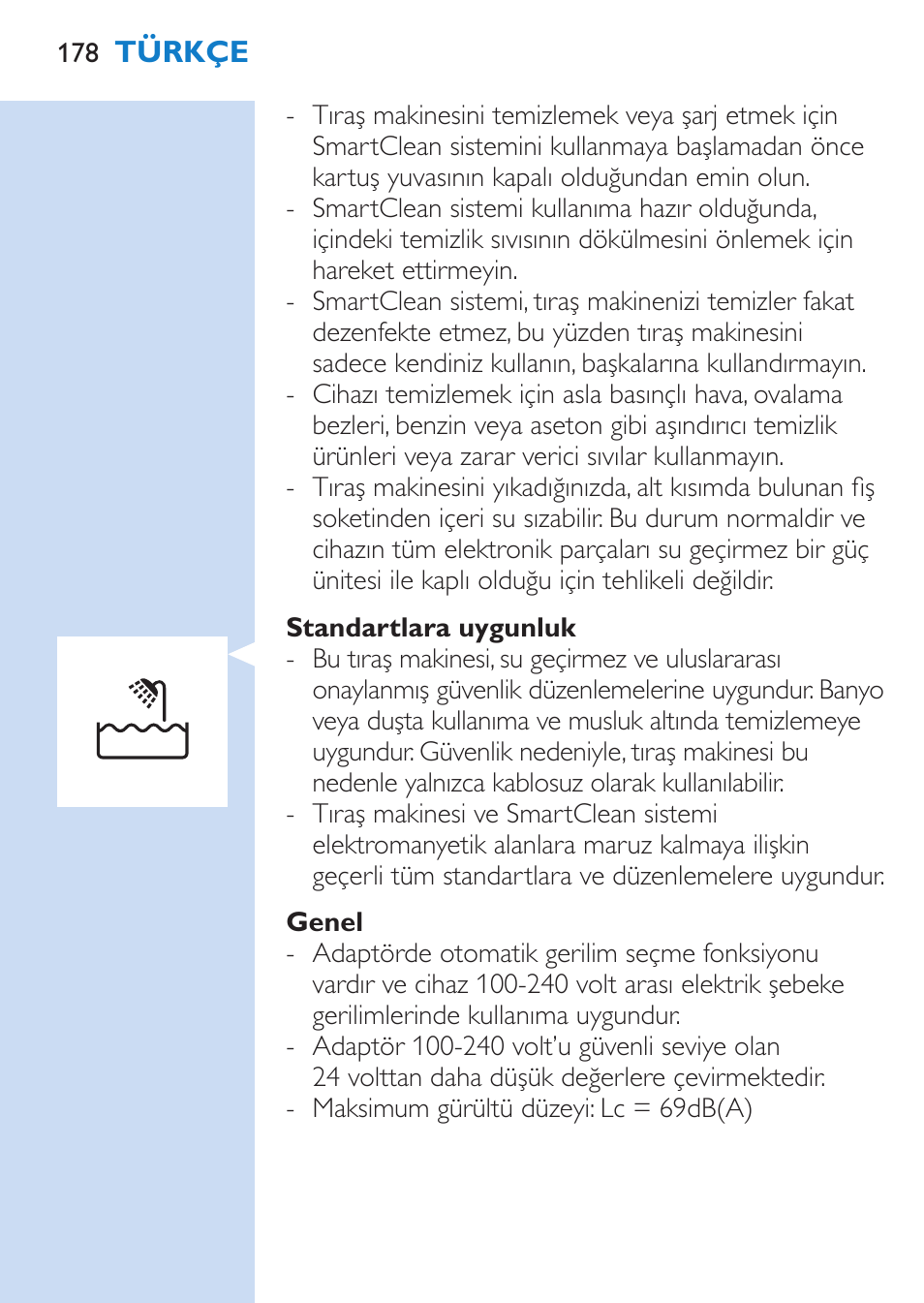 178 TÜRKÇE

- Tıraş makinesini temizlemek veya şarj etmek için SmartClean sistemini kullanmaya başlamadan önce kartuş yuvasının kapalı olduğundan emin olun.
- SmartClean sistemi kullanıma hazır olduğunda, içindeki temizlik sıvısının dökülmesini önlemek için hareket ettirmeyin.
- SmartClean sistemi, tıraş makinenizi temizler fakat dezenfekte etmez, bu yüzden tıraş makinesini sadece kendiniz kullanın, başkalarına kullandırmayın.
- Cihazı temizlemek için asla basınçlı hava, ovalama bezleri, benzin veya aseton gibi aşındırıcı temizlik ürünleri veya zarar verici sıvılar kullanmayın.
- Tıraş makinesini yıkadığınızda, alt kısımda bulunan fiş soketinden içeri su sızabilir. Bu durum normaldir ve cihazın tüm elektronik parçaları su geçirmez bir güç ünitesi ile kaplı olduğu için tehlikeli değildir.

Standartlara uygunluk
- Bu tıraş makinesi, su geçirmez ve uluslararası onaylanmış güvenlik düzenlemelerine uygundur. Banyo veya duşta kullanıma ve musluk altında temizlemeye uygundur. Güvenlik nedeniyle, tıraş makinesi bu nedenle yalnızca kablosuz olarak kullanılabilir.
- Tıraş makinesi ve SmartClean sistemi elektromanyetik alanlara maruz kalmaya ilişkin geçerli tüm standartlara ve düzenlemelere uygundur.

Genel
- Adaptörde otomatik gerilim seçme fonksiyonu vardır ve cihaz 100-240 volt arası elektrik şebeke gerilimlerinde kullanıma uygundur.
- Adaptör 100-240 volt'u güvenli seviye olan 24 volttan daha düşük değerlere çevirmektedir.
- Maksimum gürültü düzeyi: Lc = 69dB(A)